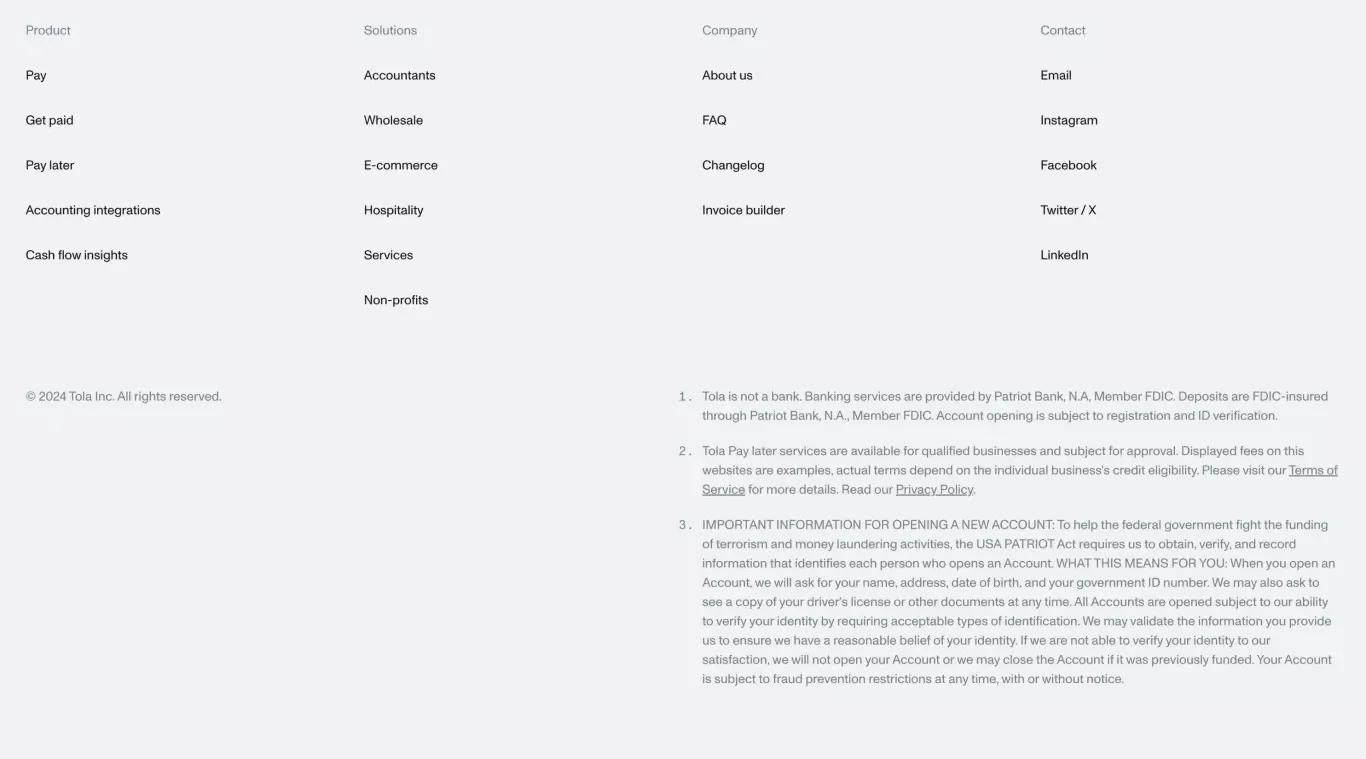 Product

Pay

Get paid

Pay later

Accounting integrations

Cash flow insights

Solutions

Accountants

Wholesale

E-commerce

Hospitality

Services

Non-profits

Company

About us

FAQ

Changelog

Invoice builder

Contact

Email

Instagram

Facebook

Twitter / X

LinkedIn

© 2024 Tola Inc. All rights reserved.

1. Tola is not a bank. Banking services are provided by Patriot Bank, N.A, Member FDIC. Deposits are FDIC-insured through Patriot Bank, N.A., Member FDIC. Account opening is subject to registration and ID verification.

2. Tola Pay later services are available for qualified businesses and subject for approval. Displayed fees on this websites are examples, actual terms depend on the individual business's credit eligibility. Please visit our Terms of Service for more details. Read our Privacy Policy.

3. IMPORTANT INFORMATION FOR OPENING A NEW ACCOUNT: To help the federal government fight the funding of terrorism and money laundering activities, the USA PATRIOT Act requires us to obtain, verify, and record information that identifies each person who opens an Account. WHAT THIS MEANS FOR YOU: When you open an Account, we will ask for your name, address, date of birth, and your government ID number. We may also ask to see a copy of your driver's license or other documents at any time. All Accounts are opened subject to our ability to verify your identity by requiring acceptable types of identification. We may validate the information you provide us to ensure we have a reasonable belief of your identity. If we are not able to verify your identity to our satisfaction, we will not open your Account or we may close the Account if it was previously funded. Your Account is subject to fraud prevention restrictions at any time, with or without notice.